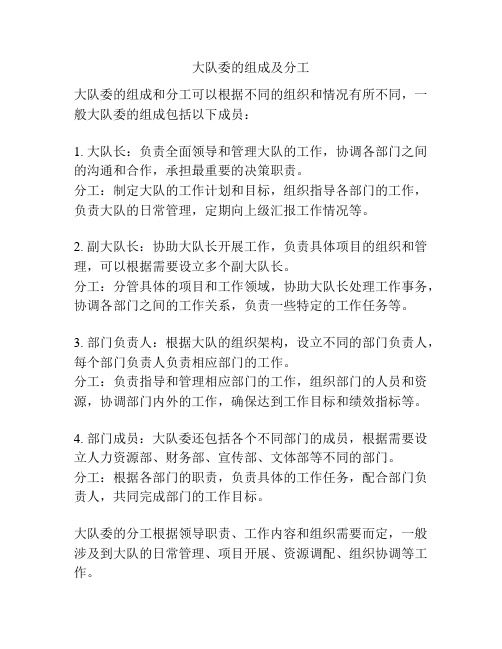 大队委的组成及分工

大队委的组成和分工可以根据不同的组织和情况有所不同，一般大队委的组成包括以下成员：

1. 大队长：负责全面领导和管理大队的工作，协调各部门之间的沟通和合作，承担最重要的决策职责。
分工：制定大队的工作计划和目标，组织指导各部门的工作，负责大队的日常管理，定期向上级汇报工作情况等。

2. 副大队长：协助大队长开展工作，负责具体项目的组织和管理，可以根据需要设立多个副大队长。
分工：分管具体的项目和工作领域，协助大队长处理工作事务，协调各部门之间的工作关系，负责一些特定的工作任务等。

3. 部门负责人：根据大队的组织架构，设立不同的部门负责人，每个部门负责人负责相应部门的工作。
分工：负责指导和管理相应部门的工作，组织部门的人员和资源，协调部门内外的工作，确保达到工作目标和绩效指标等。

4. 部门成员：大队委还包括各个不同部门的成员，根据需要设立人力资源部、财务部、宣传部、文体部等不同的部门。
分工：根据各部门的职责，负责具体的工作任务，配合部门负责人，共同完成部门的工作目标。

大队委的分工根据领导职责、工作内容和组织需要而定，一般涉及到大队的日常管理、项目开展、资源调配、组织协调等工作。